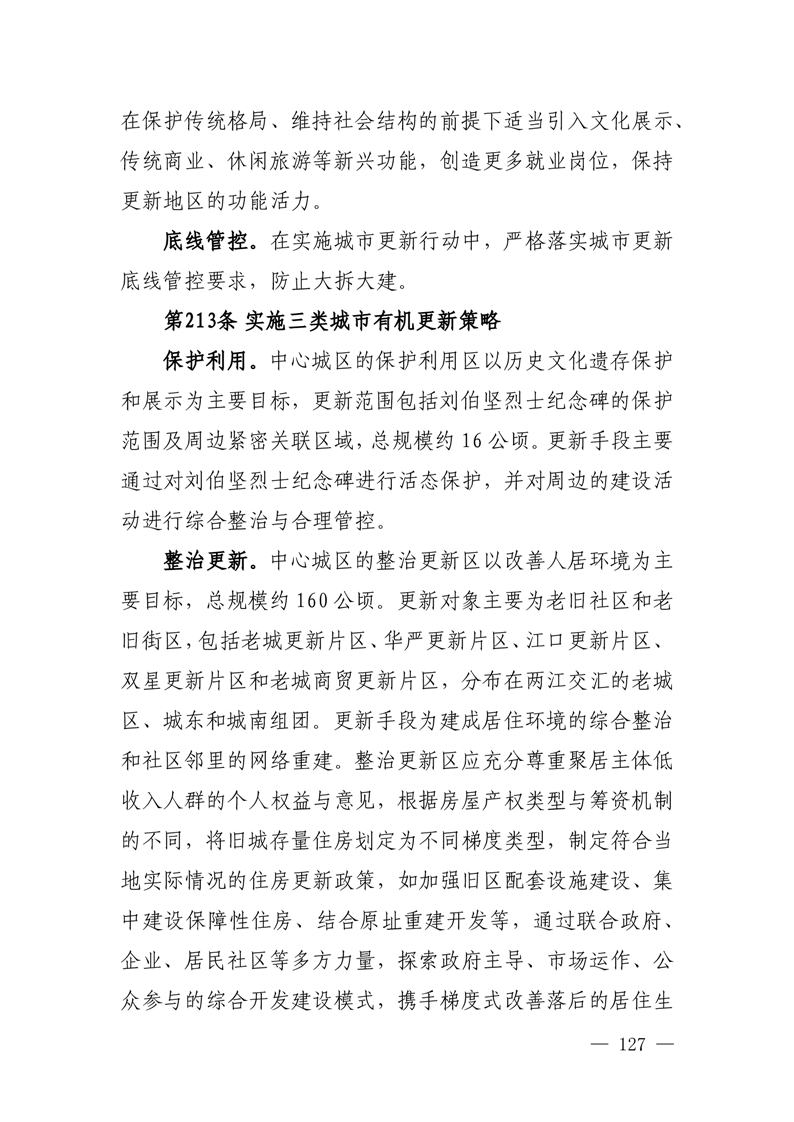 在保护传统格局、维持社会结构的前提下适当引入文化展示、传统商业、休闲旅游等新兴功能，创造更多就业岗位，保持更新地区的功能活力。

底线管控。在实施城市更新行动中，严格落实城市更新底线管控要求，防止大拆大建。

第213条 实施三类城市有机更新策略

保护利用。中心城区的保护利用区以历史文化遗存保护和展示为主要目标，更新范围包括刘伯坚烈士纪念碑的保护范围及周边紧密关联区域，总规模约16公顷。更新手段主要通过对刘伯坚烈士纪念碑进行活态保护，并对周边的建设活动进行综合整治与合理管控。

整治更新。中心城区的整治更新区以改善人居环境为主要目标，总规模约160公顷。更新对象主要为老旧社区和老旧街区，包括老城更新片区、华严更新片区、江口更新片区、双星更新片区和老城商贸更新片区，分布在两江交汇的老城区、城东和城南组团。更新手段为建成居住环境的综合整治和社区邻里的网络重建。整治更新区应充分尊重聚居主体低收入人群的个人权益与意见，根据房屋产权类型与筹资机制的不同，将旧城存量住房划定为不同梯度类型，制定符合当地实际情况的住房更新政策，如加强旧区配套设施建设、集中建设保障性住房、结合原址重建开发等，通过联合政府、企业、居民社区等多方力量，探索政府主导、市场运作、公众参与的综合开发建设模式，携手梯度式改善落后的居住生

— 127 —